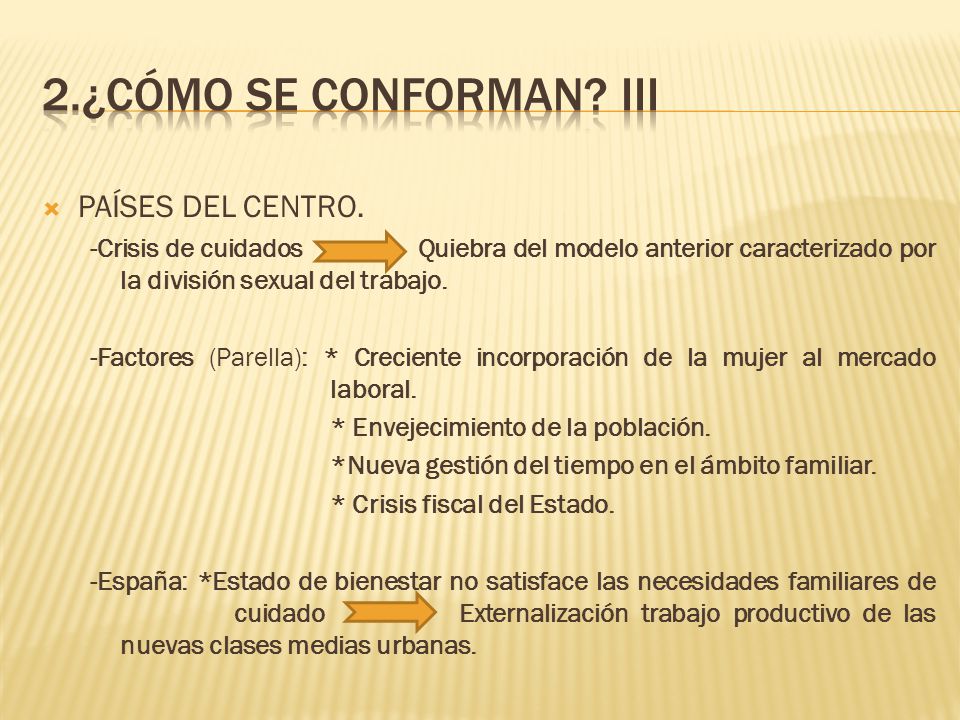 2.¿CÓMO SE CONFORMAN? III

PAÍSES DEL CENTRO.

-Crisis de cuidados Quiebra del modelo anterior caracterizado por la división sexual del trabajo.

-Factores (Parella): * Creciente incorporación de la mujer al mercado laboral.

* Envejecimiento de la población.

*Nueva gestión del tiempo en el ámbito familiar.

* Crisis fiscal del Estado.

-España: *Estado de bienestar no satisface las necesidades familiares de cuidado Externalización trabajo productivo de las nuevas clases medias urbanas.